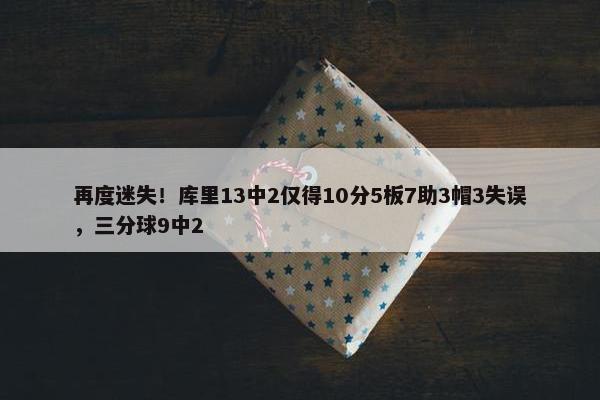 再度迷失！库里13中2仅得10分5板7助3帽3失误，三分球9中2